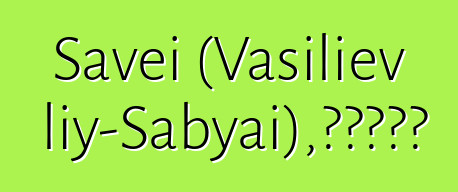 Savei (Vasiliev liy-Sabyai),?????